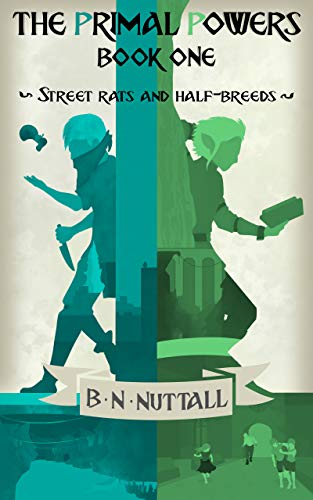 THE PRIMAL POWERS
BOOK ONE

~ STREET RATS AND HALF-BREEDS ~

B·N·NUTTALL